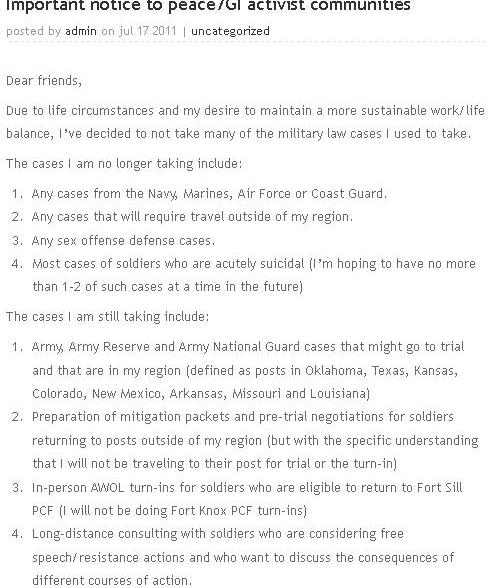 Important notice to peace/GI activist communities

posted by admin on jul 17 2011 | uncategorized

Dear friends,

Due to life circumstances and my desire to maintain a more sustainable work/life balance, I've decided to not take many of the military law cases I used to take.

The cases I am no longer taking include:

1. Any cases from the Navy, Marines, Air Force or Coast Guard.
2. Any cases that will require travel outside of my region.
3. Any sex offense defense cases.
4. Most cases of soldiers who are acutely suicidal (I'm hoping to have no more than 1-2 of such cases at a time in the future)

The cases I am still taking include:

1. Army, Army Reserve and Army National Guard cases that might go to trial and that are in my region (defined as posts in Oklahoma, Texas, Kansas, Colorado, New Mexico, Arkansas, Missouri and Louisiana)
2. Preparation of mitigation packets and pre-trial negotiations for soldiers returning to posts outside of my region (but with the specific understanding that I will not be traveling to their post for trial or the turn-in)
3. In-person AWOL turn-ins for soldiers who are eligible to return to Fort Sill PCF (I will not be doing Fort Knox PCF turn-ins)
4. Long-distance consulting with soldiers who are considering free speech/resistance actions and who want to discuss the consequences of different courses of action.